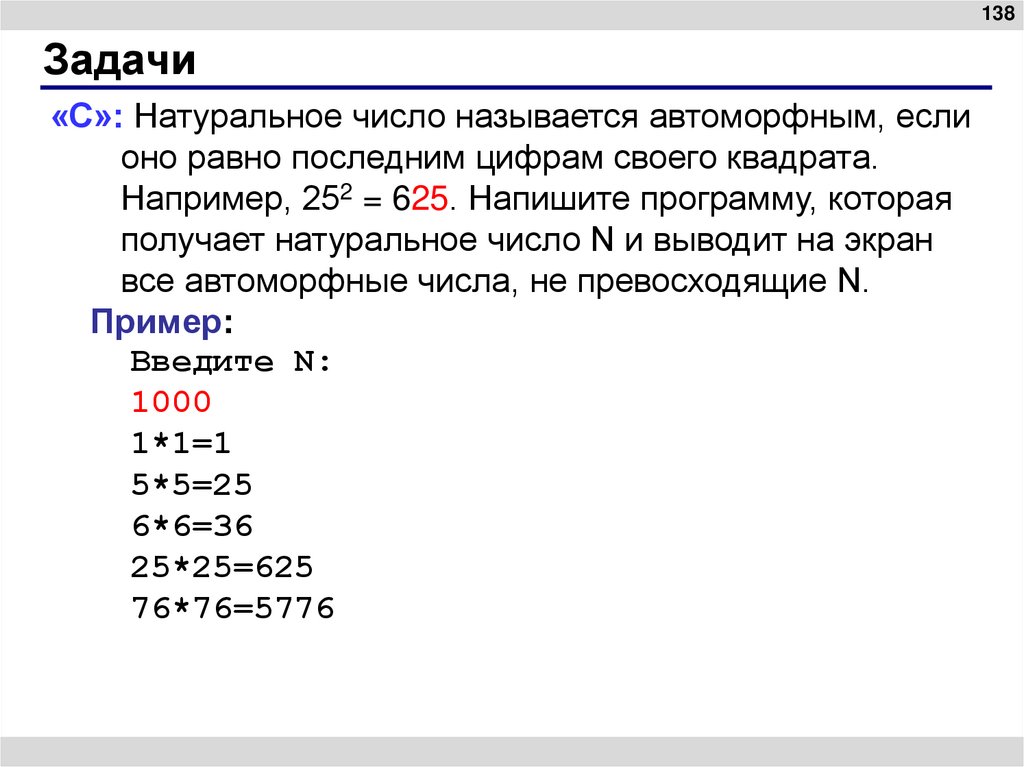 138

Задачи

«C»: Натуральное число называется автоморфным, если оно равно последним цифрам своего квадрата. Например, $25^2 = 625$. Напишите программу, которая получает натуральное число N и выводит на экран все автоморфные числа, не превосходящие N.

Пример:
Введите N:
1000
1*1=1
5*5=25
6*6=36
25*25=625
76*76=5776